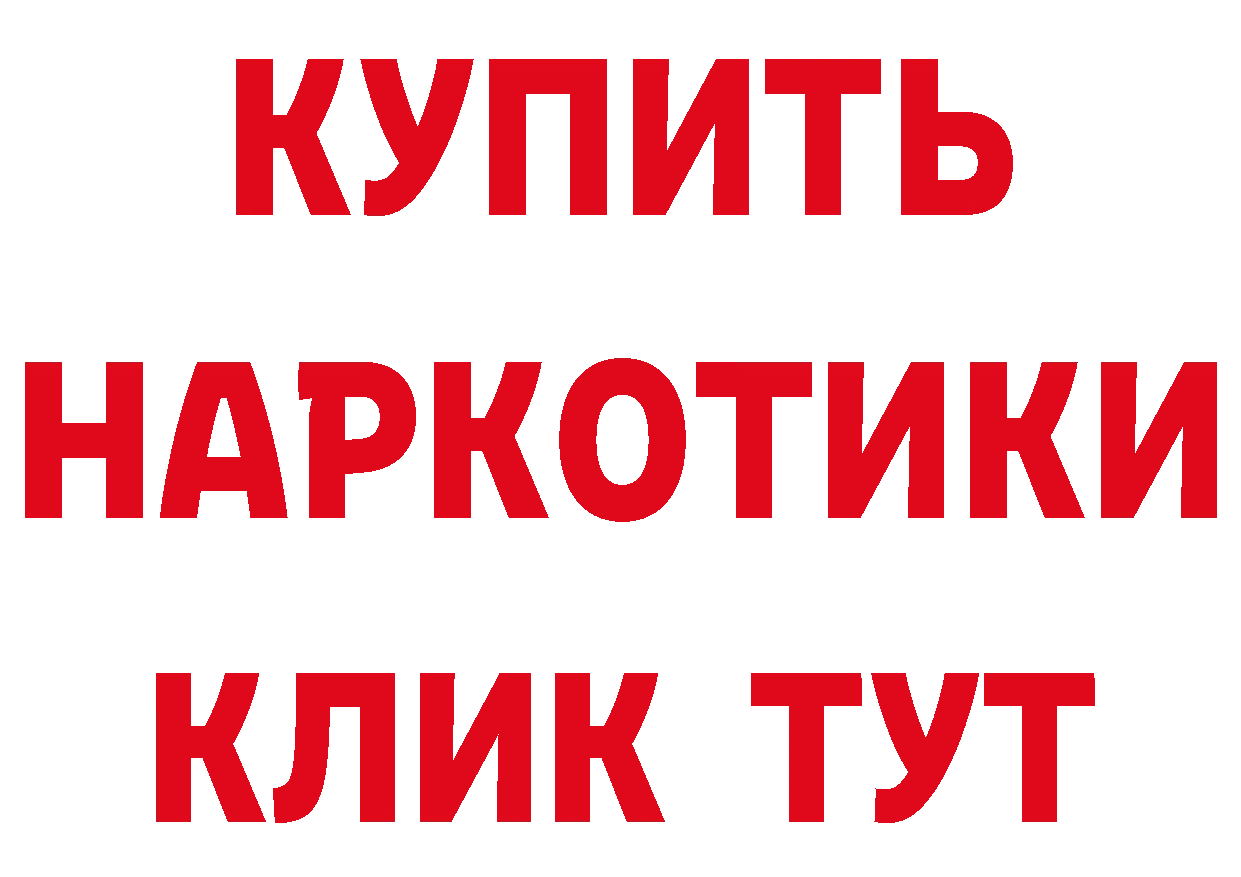 КУПИТЬ
НАРКОТИКИ
КЛИК ТУТ